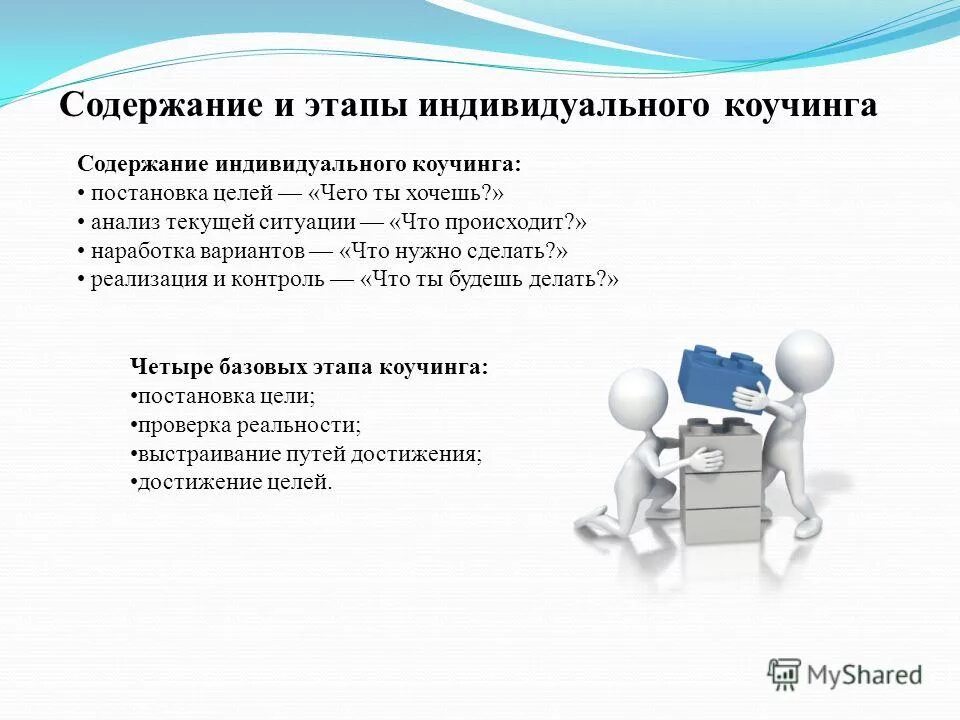 Содержание и этапы индивидуального коучинга

Содержание индивидуального коучинга:
• постановка целей — «Чего ты хочешь?»
• анализ текущей ситуации — «Что происходит?»
• наработка вариантов — «Что нужно сделать?»
• реализация и контроль — «Что ты будешь делать?»

Четыре базовых этапа коучинга:
•постановка цели;
•проверка реальности;
•выстраивание путей достижения;
•достижение целей.

MyShared